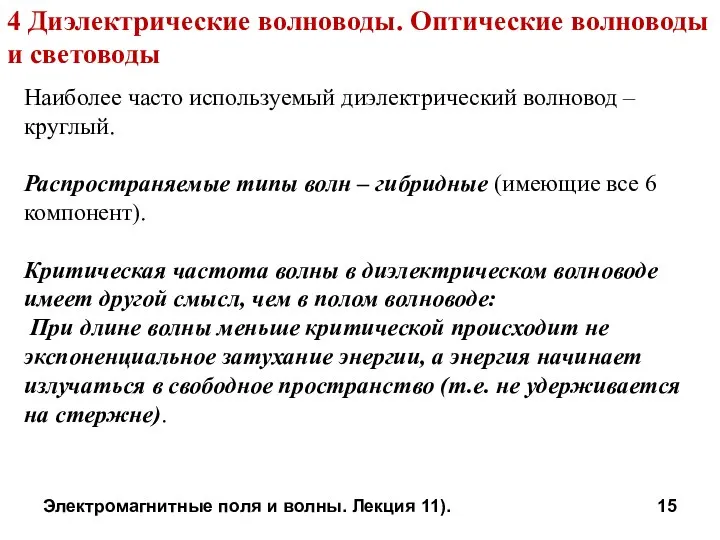 4 Диэлектрические волноводы. Оптические волноводы и световоды

Наиболее часто используемый диэлектрический волновод – круглый.

Распространяемые типы волн – гибридные (имеющие все 6 компонент).

Критическая частота волны в диэлектрическом волноводе имеет другой смысл, чем в полом волноводе:
При длине волны меньше критической происходит не экспоненциальное затухание энергии, а энергия начинает излучаться в свободное пространство (т.е. не удерживается на стержне).

Электромагнитные поля и волны. Лекция 11).

15